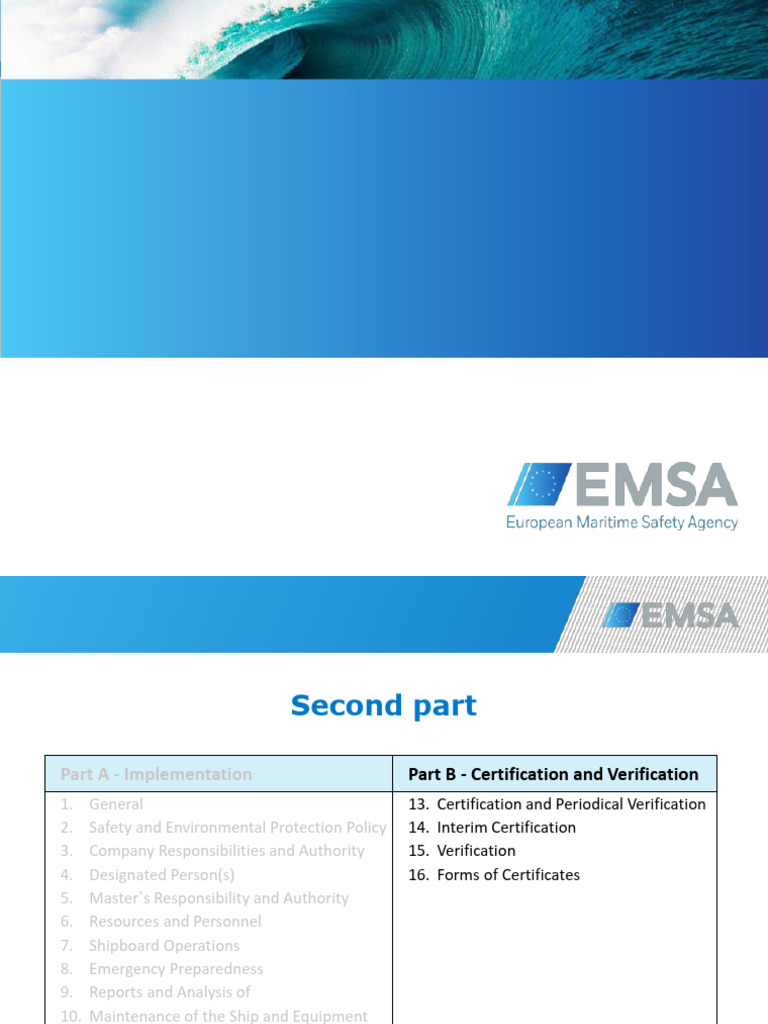 EMSA
European Maritime Safety Agency

EMSA

Second part

| Part A - Implementation | Part B - Certification and Verification |
|---|---|
| 1. General<br>2. Safety and Environmental Protection Policy<br>3. Company Responsibilities and Authority<br>4. Designated Person(s)<br>5. Master`s Responsibility and Authority<br>6. Resources and Personnel<br>7. Shipboard Operations<br>8. Emergency Preparedness<br>9. Reports and Analysis of<br>10. Maintenance of the Ship and Equipment | 13. Certification and Periodical Verification<br>14. Interim Certification<br>15. Verification<br>16. Forms of Certificates |